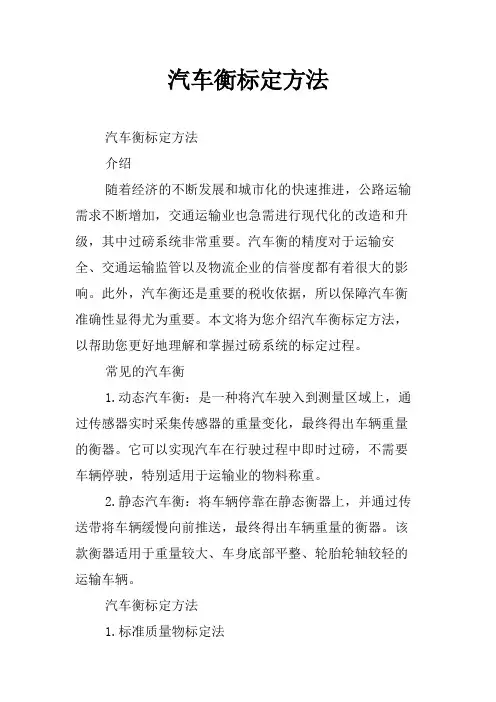 汽车衡标定方法

汽车衡标定方法

介绍

随着经济的不断发展和城市化的快速推进，公路运输需求不断增加，交通运输业也急需进行现代化的改造和升级，其中过磅系统非常重要。汽车衡的精度对于运输安全、交通运输监管以及物流企业的信誉度都有着很大的影响。此外，汽车衡还是重要的税收依据，所以保障汽车衡准确性显得尤为重要。本文将为您介绍汽车衡标定方法，以帮助您更好地理解和掌握过磅系统的标定过程。

常见的汽车衡

1.动态汽车衡：是一种将汽车驶入到测量区域上，通过传感器实时采集传感器的重量变化，最终得出车辆重量的衡器。它可以实现汽车在行驶过程中即时过磅，不需要车辆停驶，特别适用于运输业的物料称重。

2.静态汽车衡：将车辆停靠在静态衡器上，并通过传送带将车辆缓慢向前推送，最终得出车辆重量的衡器。该款衡器适用于重量较大、车身底部平整、轮胎轮轴较轻的运输车辆。

汽车衡标定方法

1.标准质量物标定法